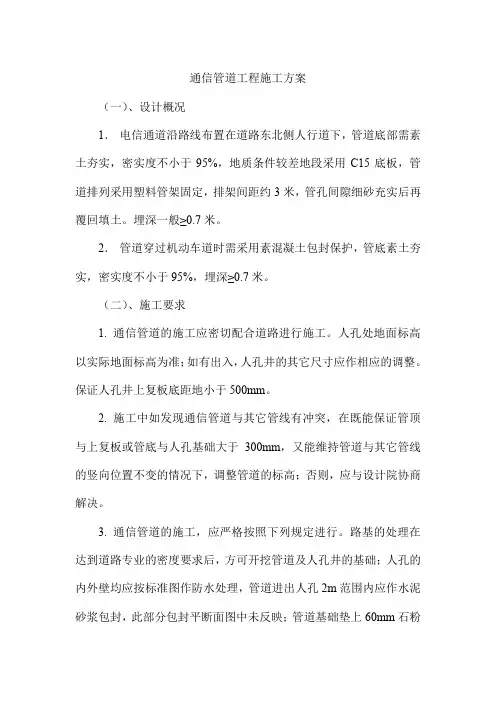 通信管道工程施工方案

（一）、设计概况

1. 电信通道沿路线布置在道路东北侧人行道下，管道底部需素土夯实，密实度不小于 95%，地质条件较差地段采用 C15 底板，管道排列采用塑料管架固定，排架间距约 3 米，管孔间隙细砂充实后再覆回填土。埋深一般≥0.7 米。

2. 管道穿过机动车道时需采用素混凝土包封保护，管底素土夯实，密实度不小于 95%，埋深≥0.7 米。

（二）、施工要求

1. 通信管道的施工应密切配合道路进行施工。人孔处地面标高以实际地面标高为准；如有出入，人孔井的其它尺寸应作相应的调整。保证人孔井上复板底距地小于 500mm。

2. 施工中如发现通信管道与其它管线有冲突，在既能保证管顶与上复板或管底与人孔基础大于 300mm，又能维持管道与其它管线的竖向位置不变的情况下，调整管道的标高；否则，应与设计院协商解决。

3. 通信管道的施工，应严格按照下列规定进行。路基的处理在达到道路专业的密度要求后，方可开挖管道及人孔井的基础；人孔的内外壁均应按标准图作防水处理，管道进出人孔 2m 范围内应作水泥砂浆包封，此部分包封平断面图中未反映；管道基础垫上 60mm 石粉